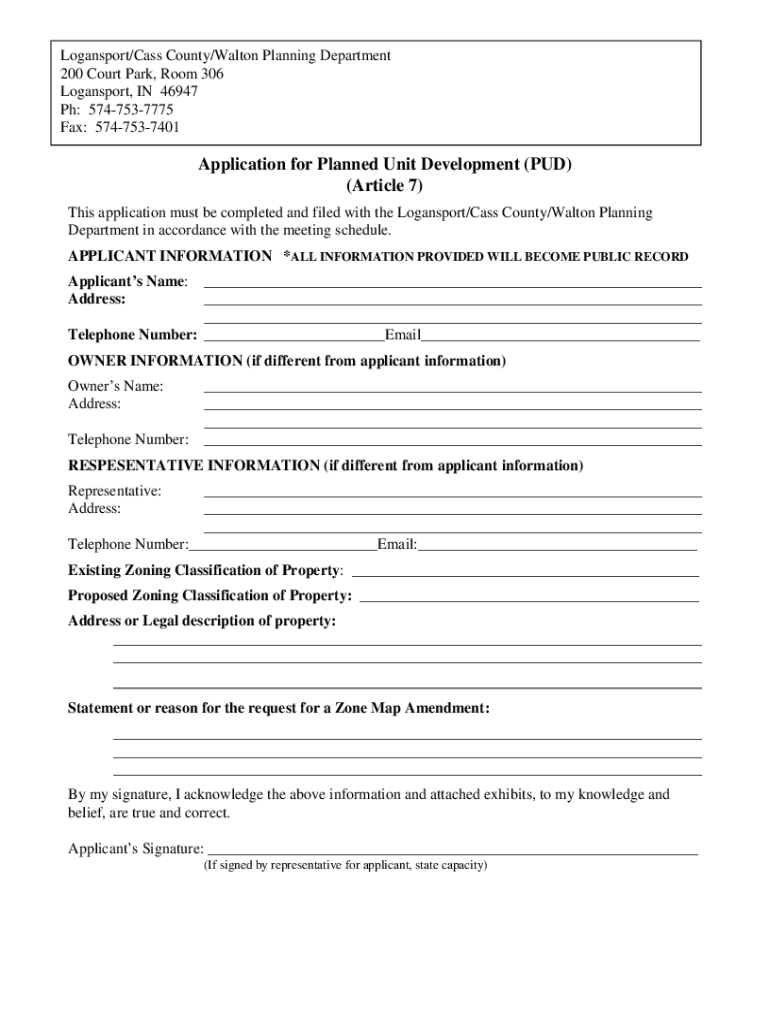 Logansport/Cass County/Walton Planning Department
200 Court Park, Room 306
Logansport, IN 46947
Ph: 574-753-7775
Fax: 574-753-7401

Application for Planned Unit Development (PUD)
(Article 7)

This application must be completed and filed with the Logansport/Cass County/Walton Planning Department in accordance with the meeting schedule.

APPLICANT INFORMATION *ALL INFORMATION PROVIDED WILL BECOME PUBLIC RECORD

Applicant's Name:
Address:

Telephone Number: Email

OWNER INFORMATION (if different from applicant information)

Owner's Name:
Address:

Telephone Number:

RESPESENTATIVE INFORMATION (if different from applicant information)

Representative:
Address:

Telephone Number: Email:

Existing Zoning Classification of Property:

Proposed Zoning Classification of Property:

Address or Legal description of property:

Statement or reason for the request for a Zone Map Amendment:

By my signature, I acknowledge the above information and attached exhibits, to my knowledge and belief, are true and correct.

Applicant's Signature:
(If signed by representative for applicant, state capacity)